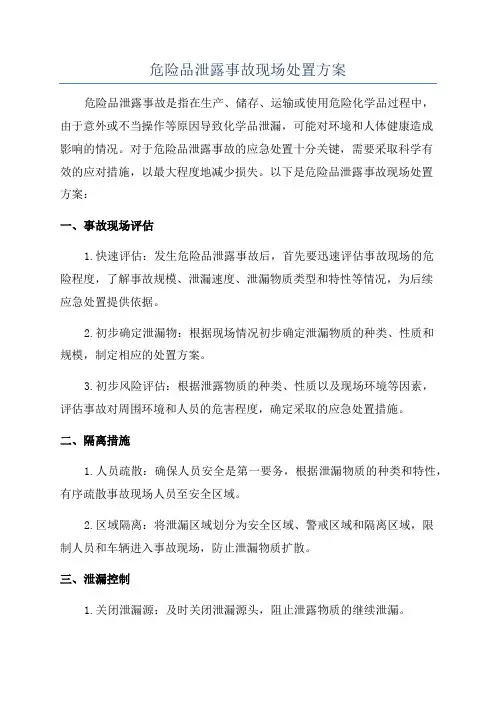 危险品泄露事故现场处置方案

危险品泄露事故是指在生产、储存、运输或使用危险化学品过程中，由于意外或不当操作等原因导致化学品泄漏，可能对环境和人体健康造成影响的情况。对于危险品泄露事故的应急处置十分关键，需要采取科学有效的应对措施，以最大程度地减少损失。以下是危险品泄露事故现场处置方案：

一、事故现场评估

1.快速评估：发生危险品泄露事故后，首先要迅速评估事故现场的危险程度，了解事故规模、泄漏速度、泄漏物质类型和特性等情况，为后续应急处置提供依据。

2.初步确定泄漏物：根据现场情况初步确定泄漏物质的种类、性质和规模，制定相应的处置方案。

3.初步风险评估：根据泄露物质的种类、性质以及现场环境等因素，评估事故对周围环境和人员的危害程度，确定采取的应急处置措施。

二、隔离措施

1.人员疏散：确保人员安全是第一要务，根据泄漏物质的种类和特性，有序疏散事故现场人员至安全区域。

2.区域隔离：将泄漏区域划分为安全区域、警戒区域和隔离区域，限制人员和车辆进入事故现场，防止泄漏物质扩散。

三、泄漏控制

1.关闭泄漏源：及时关闭泄漏源头，阻止泄露物质的继续泄漏。